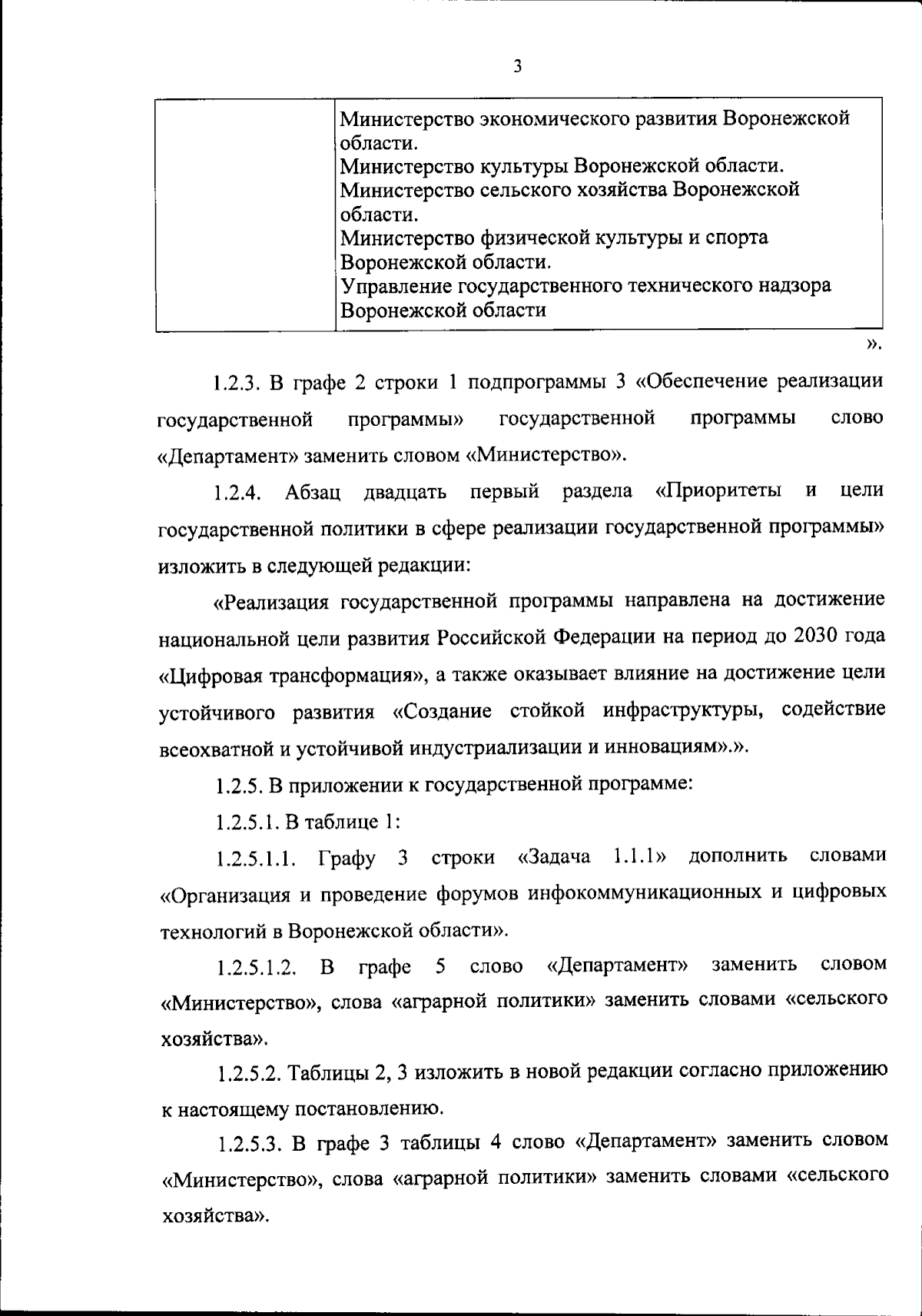 3

| | Министерство экономического развития Воронежской области. Министерство культуры Воронежской области. Министерство сельского хозяйства Воронежской области. Министерство физической культуры и спорта Воронежской области. Управление государственного технического надзора Воронежской области |
|---|---|

».

1.2.3. В графе 2 строки 1 подпрограммы 3 «Обеспечение реализации государственной программы» государственной программы слово «Департамент» заменить словом «Министерство».

1.2.4. Абзац двадцать первый раздела «Приоритеты и цели государственной политики в сфере реализации государственной программы» изложить в следующей редакции:

«Реализация государственной программы направлена на достижение национальной цели развития Российской Федерации на период до 2030 года «Цифровая трансформация», а также оказывает влияние на достижение цели устойчивого развития «Создание стойкой инфраструктуры, содействие всеохватной и устойчивой индустриализации и инновациям».».

1.2.5. В приложении к государственной программе:

1.2.5.1. В таблице 1:

1.2.5.1.1. Графу 3 строки «Задача 1.1.1» дополнить словами «Организация и проведение форумов инфокоммуникационных и цифровых технологий в Воронежской области».

1.2.5.1.2. В графе 5 слово «Департамент» заменить словом «Министерство», слова «аграрной политики» заменить словами «сельского хозяйства».

1.2.5.2. Таблицы 2, 3 изложить в новой редакции согласно приложению к настоящему постановлению.

1.2.5.3. В графе 3 таблицы 4 слово «Департамент» заменить словом «Министерство», слова «аграрной политики» заменить словами «сельского хозяйства».